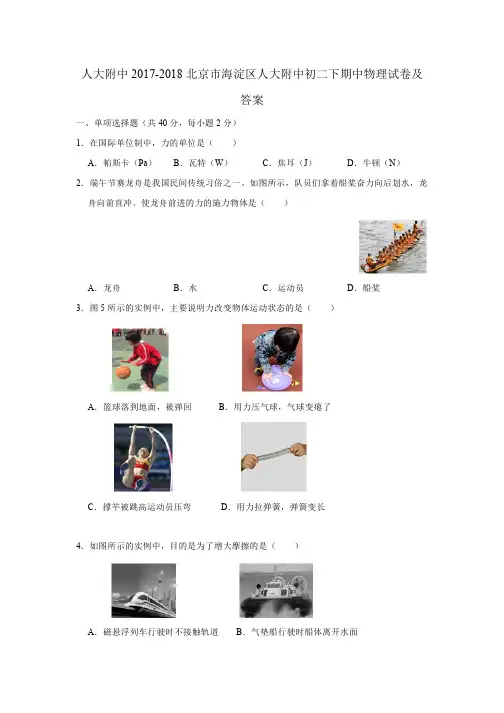 人大附中 2017-2018 北京市海淀区人大附中初二下期中物理试卷及答案

一、单项选择题（共 40 分，每小题 2 分）

1. 在国际单位制中，力的单位是（　　）

A. 帕斯卡（Pa）　B. 瓦特（W）　C. 焦耳（J）　D. 牛顿（N）

2. 端午节赛龙舟是我国民间传统习俗之一。如图所示，队员们拿着船桨奋力向后划水，龙舟向前直冲。使龙舟前进的力的施力物体是（　　）

A. 龙舟　B. 水　C. 运动员　D. 船桨

3. 图 5 所示的实例中，主要说明力改变物体运动状态的是（　　）

A. 篮球落到地面，被弹回　B. 用力压气球，气球变瘪了

C. 撑竿被跳高运动员压弯　D. 用力拉弹簧，弹簧变长

4. 如图所示的实例中，目的是为了增大摩擦的是（　　）

A. 磁悬浮列车行驶时不接触轨道　B. 气垫船行驶时船体离开水面